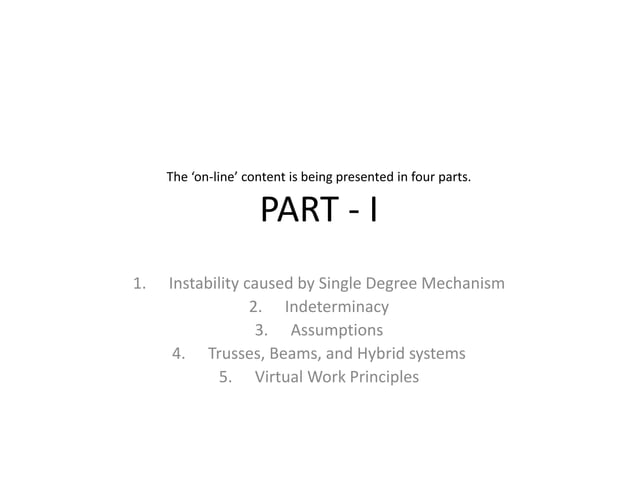 The ‘on-line’ content is being presented in four parts.

PART - I

1. Instability caused by Single Degree Mechanism
2. Indeterminacy
3. Assumptions
4. Trusses, Beams, and Hybrid systems
5. Virtual Work Principles